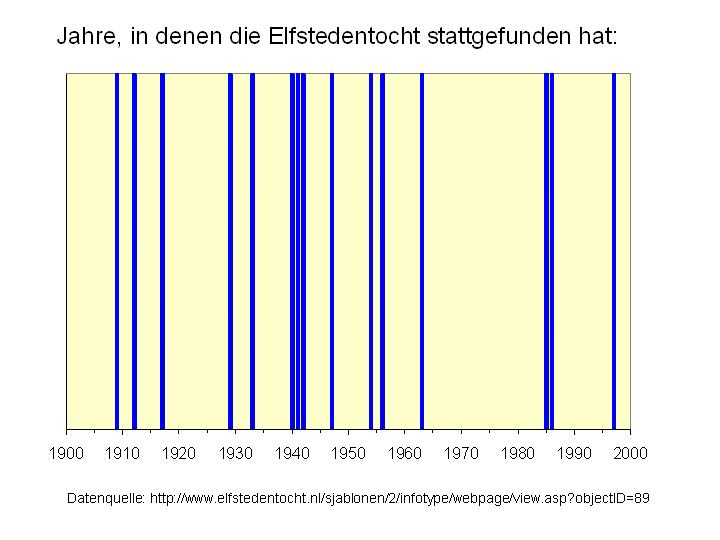 Jahre, in denen die Elfstedentocht stattgefunden hat:

1900 1910 1920 1930 1940 1950 1960 1970 1980 1990 2000

Datenquelle: http://www.elfstedentocht.nl/sjablonen/2/infotype/webpage/view.asp?objectID=89